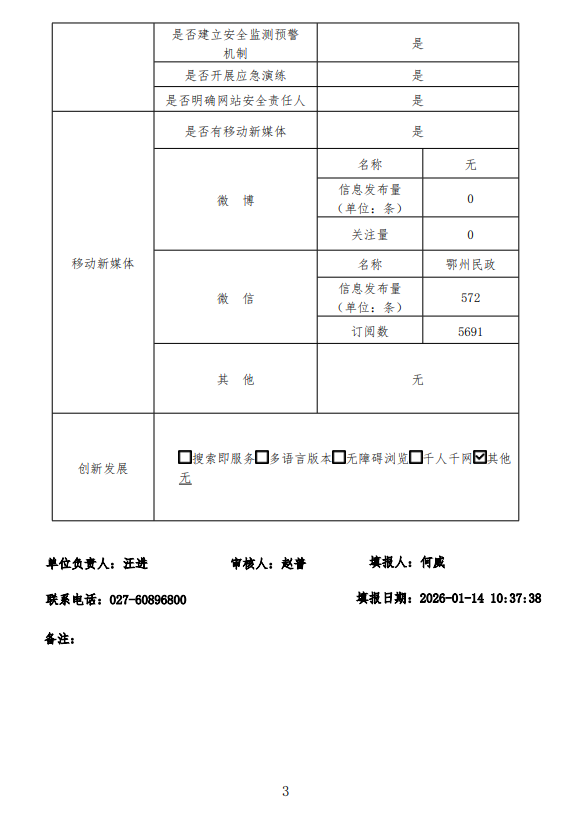 |  | 是否建立安全监测预警机制 | 是 |  |
|---|---|---|---|
|  | 是否开展应急演练 | 是 |  |
|  | 是否明确网站安全责任人 | 是 |  |
| 移动新媒体 | 是否有移动新媒体 | 是 |  |
|  | 微 博 | 名称 | 无 |
|  |  | 信息发布量（单位：条） | 0 |
|  |  | 关注量 | 0 |
|  | 微 信 | 名称 | 鄂州民政 |
|  |  | 信息发布量（单位：条） | 572 |
|  |  | 订阅数 | 5691 |
|  | 其 他 | 无 |  |
| 创新发展 | ☐搜索即服务☐多语言版本☐无障碍浏览☐千人千网☑其他 无 |  |  |

单位负责人：汪进 审核人：赵普 填报人：何威

联系电话：027-60896800 填报日期：2026-01-14 10:37:38

备注：

3